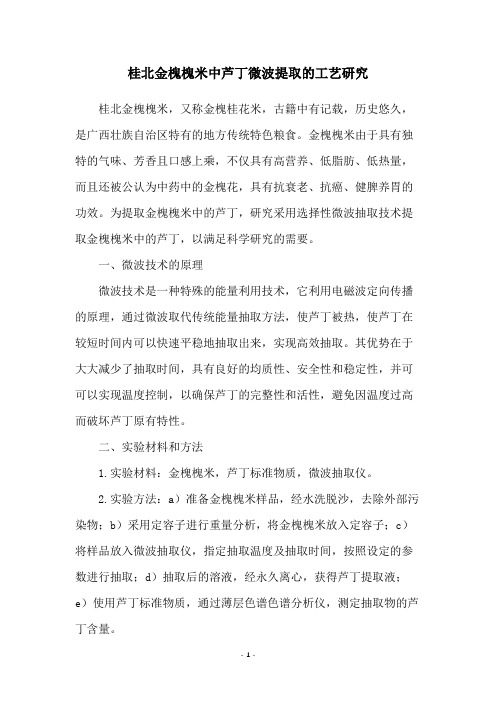 桂北金槐槐米中芦丁微波提取的工艺研究

桂北金槐槐米，又称金槐桂花米，古籍中有记载，历史悠久，是广西壮族自治区特有的地方传统特色粮食。金槐槐米由于具有独特的气味、芳香且口感上乘，不仅具有高营养、低脂肪、低热量，而且还被公认为中药中的金槐花，具有抗衰老、抗癌、健脾养胃的功效。为提取金槐槐米中的芦丁，研究采用选择性微波抽取技术提取金槐槐米中的芦丁，以满足科学研究的需要。

一、微波技术的原理

微波技术是一种特殊的能量利用技术，它利用电磁波定向传播的原理，通过微波取代传统能量抽取方法，使芦丁被热，使芦丁在较短时间内可以快速平稳地抽取出来，实现高效抽取。其优势在于大大减少了抽取时间，具有良好的均质性、安全性和稳定性，并可可以实现温度控制，以确保芦丁的完整性和活性，避免因温度过高而破坏芦丁原有特性。

二、实验材料和方法

1.实验材料：金槐槐米，芦丁标准物质，微波抽取仪。

2.实验方法：a）准备金槐槐米样品，经水洗脱沙，去除外部污染物；b）采用定容子进行重量分析，将金槐槐米放入定容子；c）将样品放入微波抽取仪，指定抽取温度及抽取时间，按照设定的参数进行抽取；d）抽取后的溶液，经永久离心，获得芦丁提取液；e）使用芦丁标准物质，通过薄层色谱色谱分析仪，测定抽取物的芦丁含量。

- 1 -